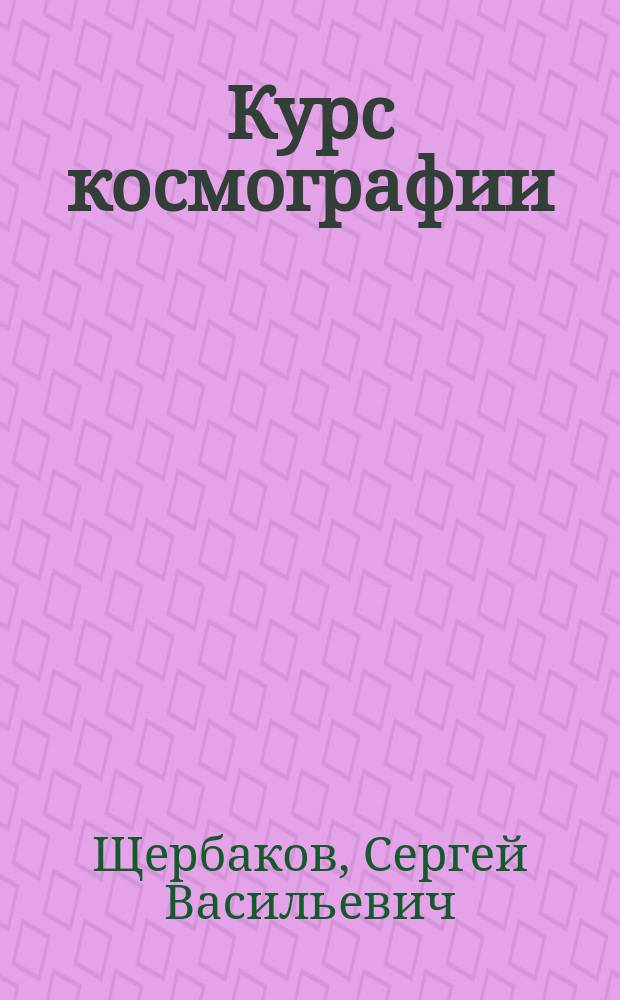 Курс космографии

Щербаков, Сергей Васильевич